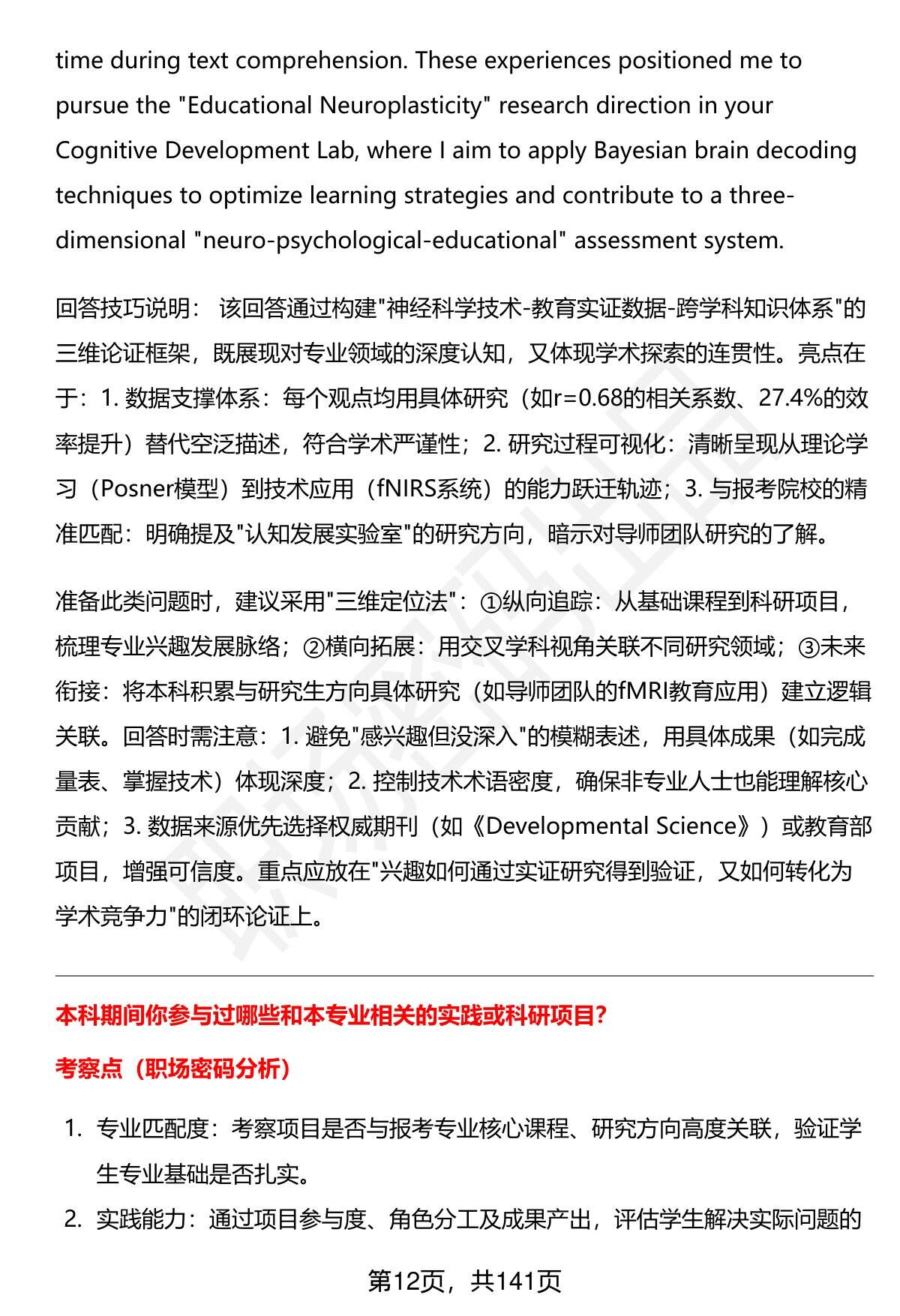 time during text comprehension. These experiences positioned me to pursue the "Educational Neuroplasticity" research direction in your Cognitive Development Lab, where I aim to apply Bayesian brain decoding techniques to optimize learning strategies and contribute to a three-dimensional "neuro-psychological-educational" assessment system.

回答技巧说明： 该回答通过构建"神经科学技术-教育实证数据-跨学科知识体系"的三维论证框架，既展现对专业领域的深度认知，又体现学术探索的连贯性。亮点在于：1. 数据支撑体系：每个观点均用具体研究（如r=0.68的相关系数、27.4%的效率提升）替代空泛描述，符合学术严谨性；2. 研究过程可视化：清晰呈现从理论学习（Posner模型）到技术应用（fNIRS系统）的能力跃迁轨迹；3. 与报考院校的精准匹配：明确提及"认知发展实验室"的研究方向，暗示对导师团队研究的了解。

准备此类问题时，建议采用"三维定位法"：①纵向追踪：从基础课程到科研项目，梳理专业兴趣发展脉络；②横向拓展：用交叉学科视角关联不同研究领域；③未来衔接：将本科积累与研究生方向具体研究（如导师团队的fMRI教育应用）建立逻辑关联。回答时需注意：1. 避免"感兴趣但没深入"的模糊表述，用具体成果（如完成量表、掌握技术）体现深度；2. 控制技术术语密度，确保非专业人士也能理解核心贡献；3. 数据来源优先选择权威期刊（如《Developmental Science》）或教育部项目，增强可信度。重点应放在"兴趣如何通过实证研究得到验证，又如何转化为学术竞争力"的闭环论证上。

本科期间你参与过哪些和本专业相关的实践或科研项目？

考察点（职场密码分析）

1. 专业匹配度：考察项目是否与报考专业核心课程、研究方向高度关联，验证学生专业基础是否扎实。
2. 实践能力：通过项目参与度、角色分工及成果产出，评估学生解决实际问题的

第12页，共141页